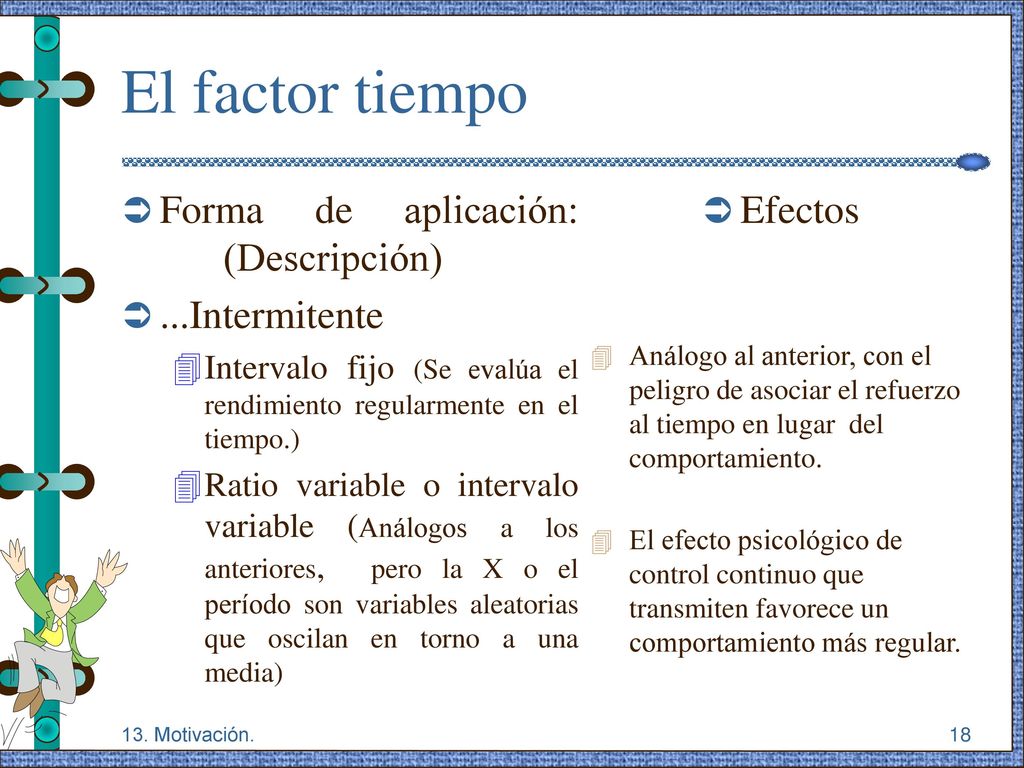 El factor tiempo

Forma de aplicación: (Descripción)

...Intermitente

Intervalo fijo (Se evalúa el rendimiento regularmente en el tiempo.)

Ratio variable o intervalo variable (Análogos a los anteriores, pero la X o el período son variables aleatorias que oscilan en torno a una media)

Efectos

Análogo al anterior, con el peligro de asociar el refuerzo al tiempo en lugar del comportamiento.

El efecto psicológico de control continuo que transmiten favorece un comportamiento más regular.

13. Motivación.

18